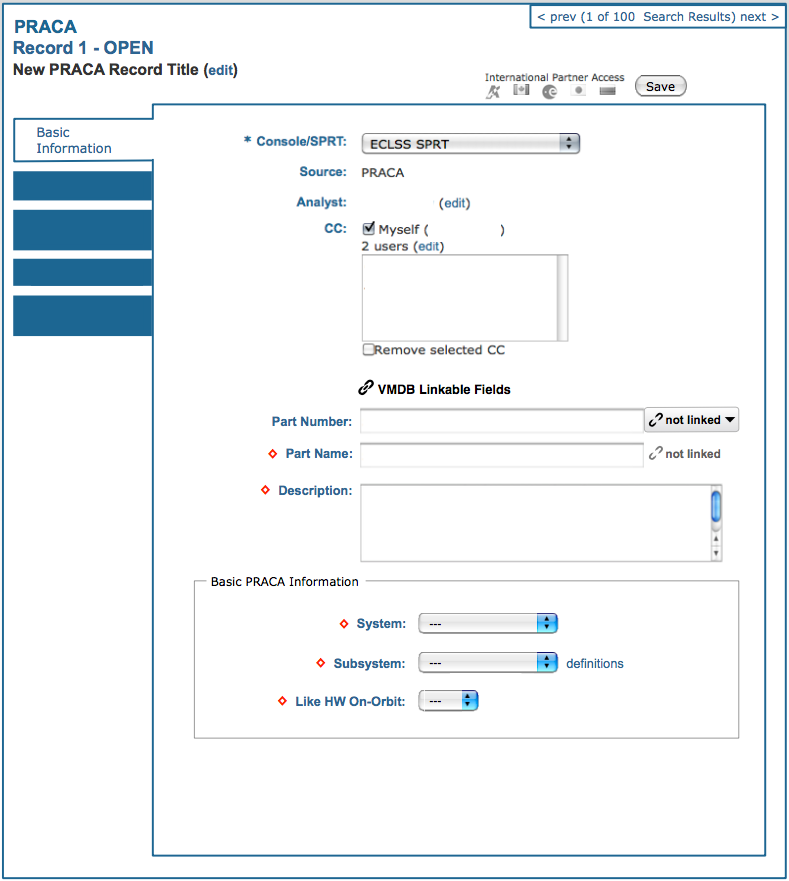 PRACA
Record 1 - OPEN
New PRACA Record Title (edit)

< prev (1 of 100 Search Results) next >

International Partner Access

Save

Basic Information

* Console/SPRT: ECLSS SPRT

Source: PRACA

Analyst: (edit)

CC: Myself ( )
2 users (edit)

Remove selected CC

VMDB Linkable Fields

Part Number: not linked

Part Name: not linked

Description:

Basic PRACA Information

System: ---

Subsystem: --- definitions

Like HW On-Orbit: ---